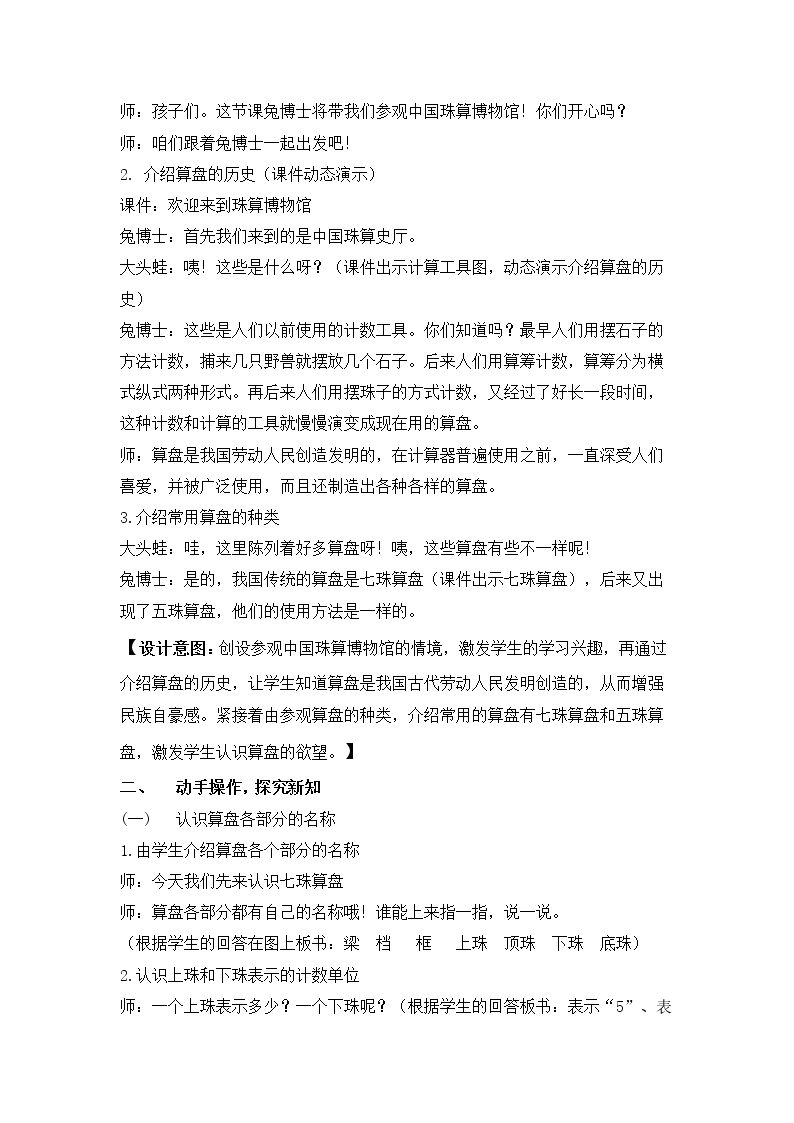 师：孩子们。这节课兔博士将带我们参观中国珠算博物馆！你们开心吗？

师：咱们跟着兔博士一起出发吧！

2.介绍算盘的历史（课件动态演示）

课件：欢迎来到珠算博物馆

兔博士：首先我们来到的是中国珠算史厅。

大头蛙：咦！这些是什么呀？（课件出示计算工具图，动态演示介绍算盘的历史）

兔博士：这些是人们以前使用的计数工具。你们知道吗？最早人们用摆石子的方法计数，捕来几只野兽就摆放几个石子。后来人们用算筹计数，算筹分为横式纵式两种形式。再后来人们用摆珠子的方式计数，又经过了好长一段时间，这种计数和计算的工具就慢慢演变成现在用的算盘。

师：算盘是我国劳动人民创造发明的，在计算器普遍使用之前，一直深受人们喜爱，并被广泛使用，而且还制造出各种各样的算盘。

3.介绍常用算盘的种类

大头蛙：哇，这里陈列着好多算盘呀！咦，这些算盘有些不一样呢！

兔博士：是的，我国传统的算盘是七珠算盘（课件出示七珠算盘），后来又出现了五珠算盘，他们的使用方法是一样的。

【设计意图：创设参观中国珠算博物馆的情境，激发学生的学习兴趣，再通过介绍算盘的历史，让学生知道算盘是我国古代劳动人民发明创造的，从而增强民族自豪感。紧接着由参观算盘的种类，介绍常用的算盘有七珠算盘和五珠算盘，激发学生认识算盘的欲望。】

二、 动手操作，探究新知

（一） 认识算盘各部分的名称

1.由学生介绍算盘各个部分的名称

师：今天我们先来认识七珠算盘

师：算盘各部分都有自己的名称哦！谁能上来指一指，说一说。

（根据学生的回答在图上板书：梁 档 框 上珠 顶珠 下珠 底珠）

2.认识上珠和下珠表示的计数单位

师：一个上珠表示多少？一个下珠呢？（根据学生的回答板书：表示“5”、表